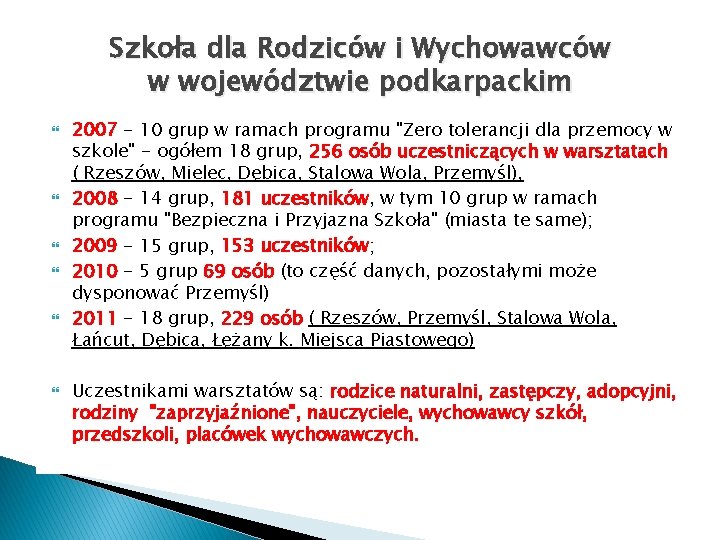 Szkoła dla Rodziców i Wychowawców w województwie podkarpackim

2007 – 10 grup w ramach programu "Zero tolerancji dla przemocy w szkole" – ogółem 18 grup, 256 osób uczestniczących w warsztatach ( Rzeszów, Mielec, Dębica, Stalowa Wola, Przemyśl),

2008 – 14 grup, 181 uczestników, w tym 10 grup w ramach programu "Bezpieczna i Przyjazna Szkoła" (miasta te same);

2009 – 15 grup, 153 uczestników;

2010 – 5 grup 69 osób (to część danych, pozostałymi może dysponować Przemyśl)

2011 – 18 grup, 229 osób ( Rzeszów, Przemyśl, Stalowa Wola, Łańcut, Dębica, Łężany k. Miejsca Piastowego)

Uczestnikami warsztatów są: rodzice naturalni, zastępczy, adopcyjni, rodziny "zaprzyjaźnione", nauczyciele, wychowawcy szkół, przedszkoli, placówek wychowawczych.